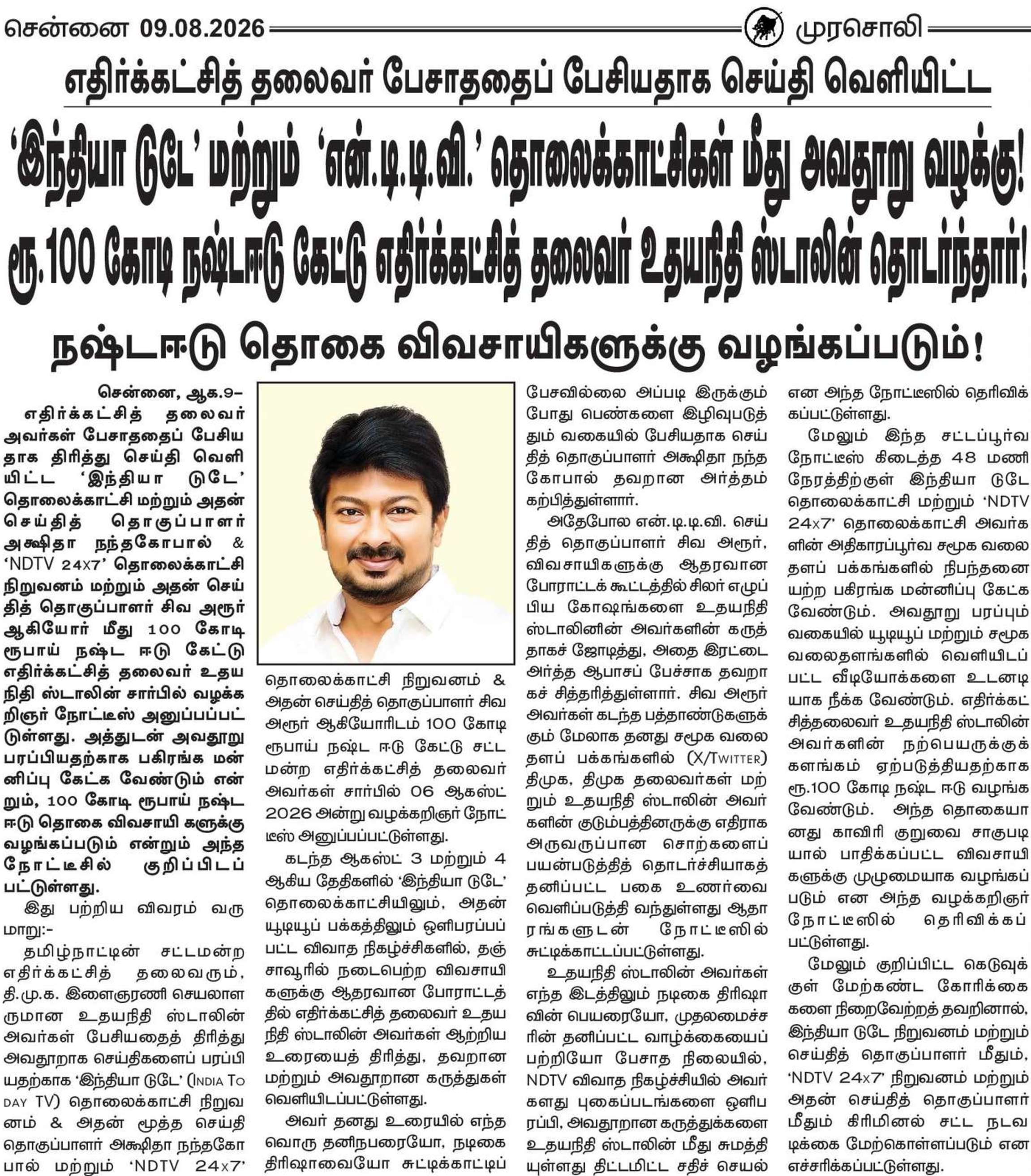 சென்னை 09.08.2026 முரசொலி

எதிர்க்கட்சித் தலைவர் பேசாததைப் பேசியதாக செய்தி வெளியிட்ட

'இந்தியா டுடே' மற்றும் 'என்.டி.டி.வி.' தொலைக்காட்சிகள் மீது அவதூறு வழக்கு!

ரூ.100 கோடி நஷ்டஈடு கேட்டு எதிர்க்கட்சித் தலைவர் உதயநிதி ஸ்டாலின் தொடர்ந்தார்!

நஷ்டஈடு தொகை விவசாயிகளுக்கு வழங்கப்படும்!

சென்னை, ஆக.9–
எதிர்க்கட்சித் தலைவர் அவர்கள் பேசாததைப் பேசியதாக திரித்து செய்தி வெளியிட்ட 'இந்தியா டுடே' தொலைக்காட்சி மற்றும் அதன் செய்தித் தொகுப்பாளர் அக்ஷிதா நந்தகோபால் & 'NDTV 24x7' தொலைக்காட்சி நிறுவனம் மற்றும் அதன் செய்தித் தொகுப்பாளர் சிவ அரூர் ஆகியோர் மீது 100 கோடி ரூபாய் நஷ்ட ஈடு கேட்டு எதிர்க்கட்சித் தலைவர் உதயநிதி ஸ்டாலின் சார்பில் வழக்கறிஞர் நோட்டீஸ் அனுப்பப்பட்டுள்ளது. அத்துடன் அவதூறு பரப்பியதற்காக பகிரங்க மன்னிப்பு கேட்க வேண்டும் என்றும், 100 கோடி ரூபாய் நஷ்ட ஈடு தொகை விவசாயி களுக்கு வழங்கப்படும் என்றும் அந்த நோட்டீசில் குறிப்பிடப்பட்டுள்ளது.

இது பற்றிய விவரம் வருமாறு:-

தமிழ்நாட்டின் சட்டமன்ற எதிர்க்கட்சித் தலைவரும், தி.மு.க. இளைஞரணி செயலாளருமான உதயநிதி ஸ்டாலின் அவர்கள் பேசியதைத் திரித்து அவதூறாக செய்திகளைப் பரப்பியதற்காக 'இந்தியா டுடே' (India Today TV) தொலைக்காட்சி நிறுவனம் & அதன் மூத்த செய்தி தொகுப்பாளர் அக்ஷிதா நந்தகோபால் மற்றும் 'NDTV 24x7' தொலைக்காட்சி நிறுவனம் & அதன் செய்தித் தொகுப்பாளர் சிவ அரூர் ஆகியோரிடம் 100 கோடி ரூபாய் நஷ்ட ஈடு கேட்டு சட்டமன்ற எதிர்க்கட்சித் தலைவர் அவர்கள் சார்பில் 06 ஆகஸ்ட் 2026 அன்று வழக்கறிஞர் நோட்டீஸ் அனுப்பப்பட்டுள்ளது.

கடந்த ஆகஸ்ட் 3 மற்றும் 4 ஆகிய தேதிகளில் 'இந்தியா டுடே' தொலைக்காட்சியிலும், அதன் யூடியூப் பக்கத்திலும் ஒளிபரப்பப்பட்ட விவாத நிகழ்ச்சிகளில், தஞ்சாவூரில் நடைபெற்ற விவசாயிகளுக்கு ஆதரவான போராட்டத்தில் எதிர்க்கட்சித் தலைவர் உதயநிதி ஸ்டாலின் அவர்கள் ஆற்றிய உரையைத் திரித்து, தவறான மற்றும் அவதூறான கருத்துகள் வெளியிடப்பட்டுள்ளது.

அவர் தனது உரையில் எந்தவொரு தனிநபரையோ, நடிகை திரிஷாவையோ சுட்டிக்காட்டிப் பேசவில்லை அப்படி இருக்கும் போது பெண்களை இழிவுபடுத்தும் வகையில் பேசியதாக செய்தித் தொகுப்பாளர் அக்ஷிதா நந்தகோபால் தவறான அர்த்தம் கற்பித்துள்ளார்.

அதேபோல என்.டி.டி.வி. செய்தித் தொகுப்பாளர் சிவ அரூர், விவசாயிகளுக்கு ஆதரவான போராட்டக் கூட்டத்தில் சிலர் எழுப்பிய கோஷங்களை உதயநிதி ஸ்டாலினின் அவர்களின் கருத்தாகச் ஜோடித்து, அதை இரட்டை அர்த்த ஆபாசப் பேச்சாக தவறாகச் சித்தரித்துள்ளார். சிவ அரூர் அவர்கள் கடந்த பத்தாண்டுகளுக்கும் மேலாக தனது சமூக வலைதளப் பக்கங்களில் (X/Twitter) திமுக, திமுக தலைவர்கள் மற்றும் உதயநிதி ஸ்டாலின் அவர்களின் குடும்பத்தினருக்கு எதிராக அருவருப்பான சொற்களைப் பயன்படுத்தித் தொடர்ச்சியாகத் தனிப்பட்ட பகை உணர்வை வெளிப்படுத்தி வந்துள்ளது ஆதாரங்களுடன் நோட்டீஸில் சுட்டிக்காட்டப்பட்டுள்ளது.

உதயநிதி ஸ்டாலின் அவர்கள் எந்த இடத்திலும் நடிகை திரிஷாவின் பெயரையோ, முதலமைச்சரின் தனிப்பட்ட வாழ்க்கையைப் பற்றியோ பேசாத நிலையில், NDTV விவாத நிகழ்ச்சியில் அவர்களது புகைப்படங்களை ஒளிபரப்பி, அவதூறான கருத்துக்களை உதயநிதி ஸ்டாலின் மீது சுமத்தியுள்ளது திட்டமிட்ட சதிச் செயல் என அந்த நோட்டீஸில் தெரிவிக்கப்பட்டுள்ளது.

மேலும் இந்த சட்டப்பூர்வ நோட்டீஸ் கிடைத்த 48 மணி நேரத்திற்குள் இந்தியா டுடே தொலைக்காட்சி மற்றும் 'NDTV 24x7' தொலைக்காட்சி அவர்களின் அதிகாரப்பூர்வ சமூக வலைதளப் பக்கங்களில் நிபந்தனையற்ற பகிரங்க மன்னிப்பு கேட்க வேண்டும். அவதூறு பரப்பும் வகையில் யூடியூப் மற்றும் சமூக வலைதளங்களில் வெளியிடப்பட்ட வீடியோக்களை உடனடியாக நீக்க வேண்டும். எதிர்க்கட்சித்தலைவர் உதயநிதி ஸ்டாலின் அவர்களின் நற்பெயருக்குக் களங்கம் ஏற்படுத்தியதற்காக ரூ.100 கோடி நஷ்ட ஈடு வழங்க வேண்டும். அந்த தொகையானது காவிரி குறுவை சாகுபடியால் பாதிக்கப்பட்ட விவசாயிகளுக்கு முழுமையாக வழங்கப்படும் என அந்த வழக்கறிஞர் நோட்டீஸில் தெரிவிக்கப்பட்டுள்ளது.

மேலும் குறிப்பிட்ட கெடுவுக்குள் மேற்கண்ட கோரிக்கைகளை நிறைவேற்றத் தவறினால், இந்தியா டுடே நிறுவனம் மற்றும் செய்தித் தொகுப்பாளர் மீதும், 'NDTV 24x7' நிறுவனம் மற்றும் அதன் செய்தித் தொகுப்பாளர் மீதும் கிரிமினல் சட்ட நடவடிக்கை மேற்கொள்ளப்படும் என எச்சரிக்கப்பட்டுள்ளது.